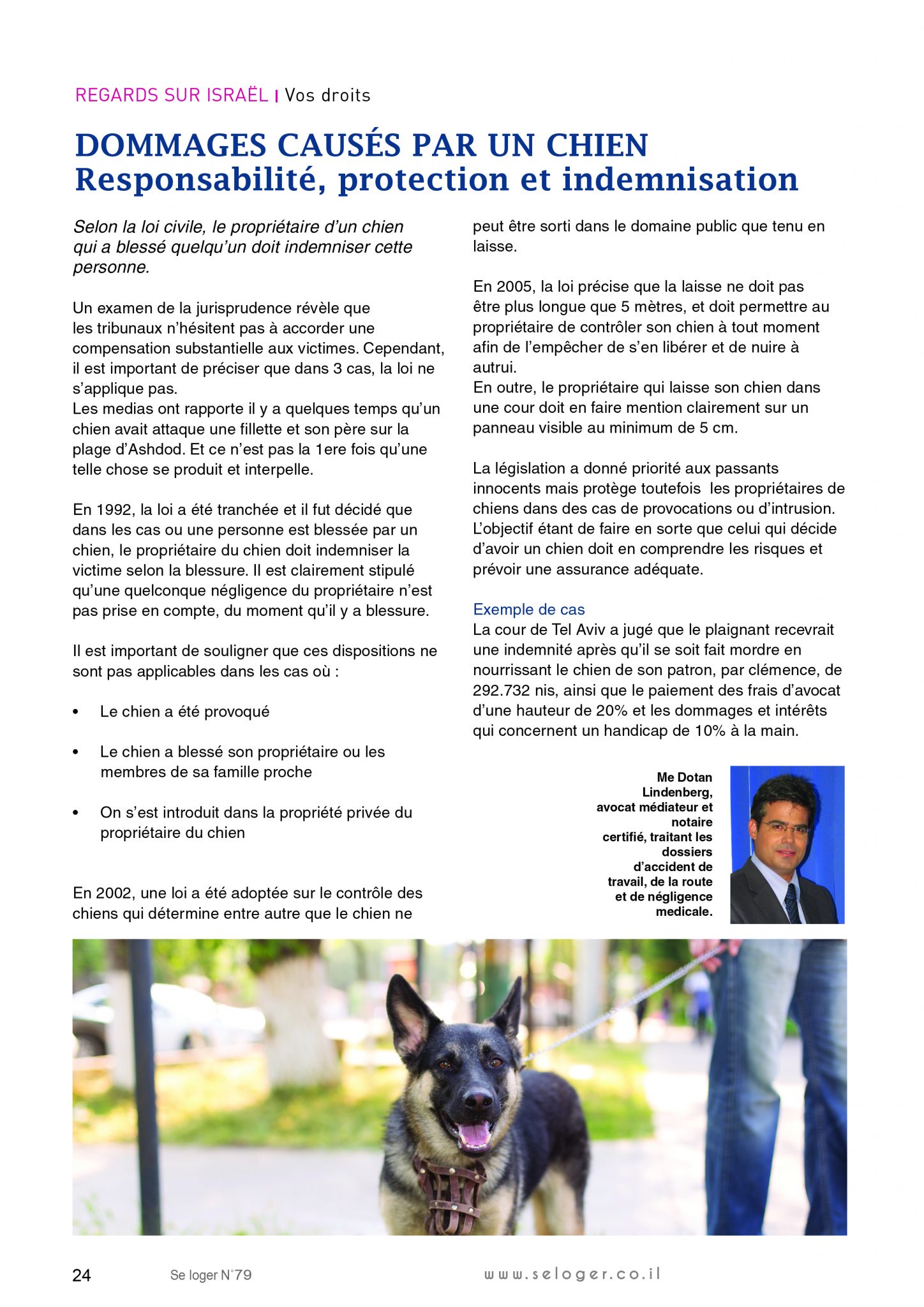 REGARDS SUR ISRAËL | Vos droits

DOMMAGES CAUSÉS PAR UN CHIEN
Responsabilité, protection et indemnisation

Selon la loi civile, le propriétaire d'un chien qui a blessé quelqu'un doit indemniser cette personne.

Un examen de la jurisprudence révèle que les tribunaux n'hésitent pas à accorder une compensation substantielle aux victimes. Cependant, il est important de préciser que dans 3 cas, la loi ne s'applique pas.
Les medias ont rapporte il y a quelques temps qu'un chien avait attaque une fillette et son père sur la plage d'Ashdod. Et ce n'est pas la 1ere fois qu'une telle chose se produit et interpelle.

En 1992, la loi a été tranchée et il fut décidé que dans les cas ou une personne est blessée par un chien, le propriétaire du chien doit indemniser la victime selon la blessure. Il est clairement stipulé qu'une quelconque négligence du propriétaire n'est pas prise en compte, du moment qu'il y a blessure.

Il est important de souligner que ces dispositions ne sont pas applicables dans les cas où :

• Le chien a été provoqué

• Le chien a blessé son propriétaire ou les membres de sa famille proche

• On s'est introduit dans la propriété privée du propriétaire du chien

En 2002, une loi a été adoptée sur le contrôle des chiens qui détermine entre autre que le chien ne peut être sorti dans le domaine public que tenu en laisse.

En 2005, la loi précise que la laisse ne doit pas être plus longue que 5 mètres, et doit permettre au propriétaire de contrôler son chien à tout moment afin de l'empêcher de s'en libérer et de nuire à autrui.
En outre, le propriétaire qui laisse son chien dans une cour doit en faire mention clairement sur un panneau visible au minimum de 5 cm.

La législation a donné priorité aux passants innocents mais protège toutefois les propriétaires de chiens dans des cas de provocations ou d'intrusion. L'objectif étant de faire en sorte que celui qui décide d'avoir un chien doit en comprendre les risques et prévoir une assurance adéquate.

Exemple de cas
La cour de Tel Aviv a jugé que le plaignant recevrait une indemnité après qu'il se soit fait mordre en nourrissant le chien de son patron, par clémence, de 292.732 nis, ainsi que le paiement des frais d'avocat d'une hauteur de 20% et les dommages et intérêts qui concernent un handicap de 10% à la main.

Me Dotan Lindenberg, avocat médiateur et notaire certifié, traitant les dossiers d'accident de travail, de la route et de négligence medicale.

24 Se loger N°79 www.seloger.co.il